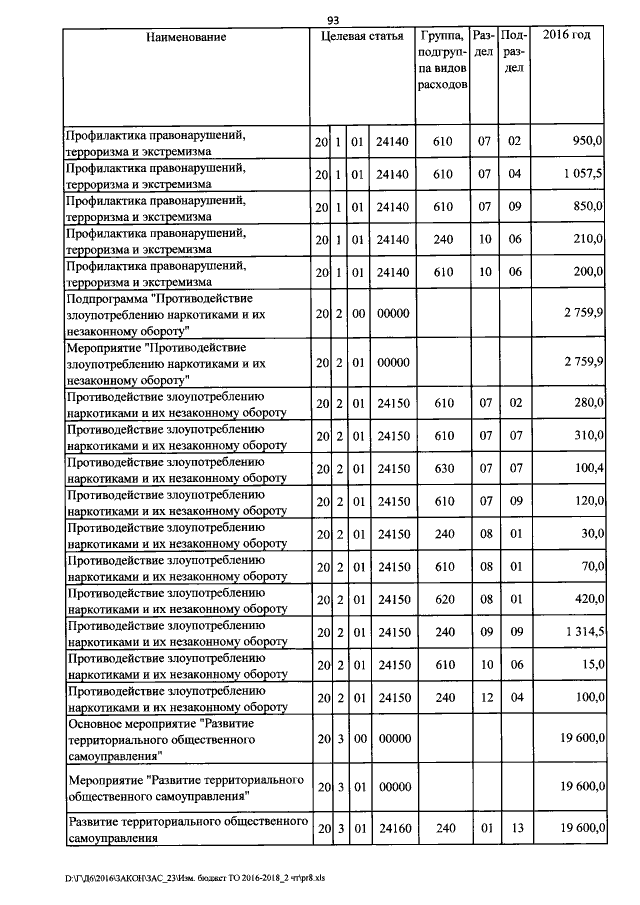 93

| Наименование | Целевая статья | | | | Группа, подгруппа видов расходов | Раздел | Подраздел | 2016 год |
|---|---|---|---|---|---|---|---|---|
| Профилактика правонарушений, терроризма и экстремизма | 20 | 1 | 01 | 24140 | 610 | 07 | 02 | 950,0 |
| Профилактика правонарушений, терроризма и экстремизма | 20 | 1 | 01 | 24140 | 610 | 07 | 04 | 1 057,5 |
| Профилактика правонарушений, терроризма и экстремизма | 20 | 1 | 01 | 24140 | 610 | 07 | 09 | 850,0 |
| Профилактика правонарушений, терроризма и экстремизма | 20 | 1 | 01 | 24140 | 240 | 10 | 06 | 210,0 |
| Профилактика правонарушений, терроризма и экстремизма | 20 | 1 | 01 | 24140 | 610 | 10 | 06 | 200,0 |
| Подпрограмма "Противодействие злоупотреблению наркотиками и их незаконному обороту" | 20 | 2 | 00 | 00000 | | | | 2 759,9 |
| Мероприятие "Противодействие злоупотреблению наркотиками и их незаконному обороту" | 20 | 2 | 01 | 00000 | | | | 2 759,9 |
| Противодействие злоупотреблению наркотиками и их незаконному обороту | 20 | 2 | 01 | 24150 | 610 | 07 | 02 | 280,0 |
| Противодействие злоупотреблению наркотиками и их незаконному обороту | 20 | 2 | 01 | 24150 | 610 | 07 | 07 | 310,0 |
| Противодействие злоупотреблению наркотиками и их незаконному обороту | 20 | 2 | 01 | 24150 | 630 | 07 | 07 | 100,4 |
| Противодействие злоупотреблению наркотиками и их незаконному обороту | 20 | 2 | 01 | 24150 | 610 | 07 | 09 | 120,0 |
| Противодействие злоупотреблению наркотиками и их незаконному обороту | 20 | 2 | 01 | 24150 | 240 | 08 | 01 | 30,0 |
| Противодействие злоупотреблению наркотиками и их незаконному обороту | 20 | 2 | 01 | 24150 | 610 | 08 | 01 | 70,0 |
| Противодействие злоупотреблению наркотиками и их незаконному обороту | 20 | 2 | 01 | 24150 | 620 | 08 | 01 | 420,0 |
| Противодействие злоупотреблению наркотиками и их незаконному обороту | 20 | 2 | 01 | 24150 | 240 | 09 | 09 | 1 314,5 |
| Противодействие злоупотреблению наркотиками и их незаконному обороту | 20 | 2 | 01 | 24150 | 610 | 10 | 06 | 15,0 |
| Противодействие злоупотреблению наркотиками и их незаконному обороту | 20 | 2 | 01 | 24150 | 240 | 12 | 04 | 100,0 |
| Основное мероприятие "Развитие территориального общественного самоуправления" | 20 | 3 | 00 | 00000 | | | | 19 600,0 |
| Мероприятие "Развитие территориального общественного самоуправления" | 20 | 3 | 01 | 00000 | | | | 19 600,0 |
| Развитие территориального общественного самоуправления | 20 | 3 | 01 | 24160 | 240 | 01 | 13 | 19 600,0 |

D:\Г\Д6\2016\ЗАКОН\ЗАС_23\Изм. бюджет ТО 2016-2018_2 чт\pr8.xls